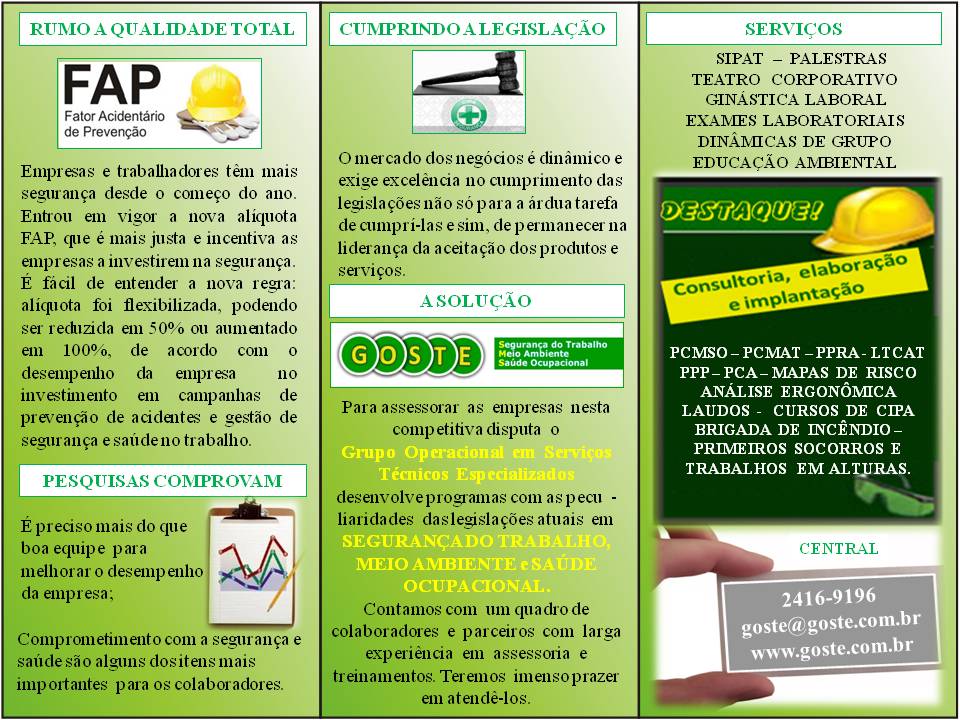 RUMO A QUALIDADE TOTAL

FAP
Fator Acidentário de Prevenção

Empresas e trabalhadores têm mais segurança desde o começo do ano. Entrou em vigor a nova alíquota FAP, que é mais justa e incentiva as empresas a investirem na segurança. É fácil de entender a nova regra: alíquota foi flexibilizada, podendo ser reduzida em 50% ou aumentado em 100%, de acordo com o desempenho da empresa no investimento em campanhas de prevenção de acidentes e gestão de segurança e saúde no trabalho.

PESQUISAS COMPROVAM

É preciso mais do que boa equipe para melhorar o desempenho da empresa;

Comprometimento com a segurança e saúde são alguns dos itens mais importantes para os colaboradores.

CUMPRINDO A LEGISLAÇÃO

O mercado dos negócios é dinâmico e exige excelência no cumprimento das legislações não só para a árdua tarefa de cumprí-las e sim, de permanecer na liderança da aceitação dos produtos e serviços.

A SOLUÇÃO

GOSTE
Segurança do Trabalho
Meio Ambiente
Saúde Ocupacional

Para assessorar as empresas nesta competitiva disputa o Grupo Operacional em Serviços Técnicos Especializados desenvolve programas com as peculiaridades das legislações atuais em SEGURANÇA DO TRABALHO, MEIO AMBIENTE e SAÚDE OCUPACIONAL.
Contamos com um quadro de colaboradores e parceiros com larga experiência em assessoria e treinamentos. Teremos imenso prazer em atendê-los.

SERVIÇOS

SIPAT – PALESTRAS
TEATRO CORPORATIVO
GINÁSTICA LABORAL
EXAMES LABORATORIAIS
DINÂMICAS DE GRUPO
EDUCAÇÃO AMBIENTAL

DESTAQUE!
Consultoria, elaboração e implantação

PCMSO – PCMAT – PPRA - LTCAT
PPP – PCA – MAPAS DE RISCO
ANÁLISE ERGONÔMICA
LAUDOS - CURSOS DE CIPA
BRIGADA DE INCÊNDIO – PRIMEIROS SOCORROS E TRABALHOS EM ALTURAS.

CENTRAL

2416-9196
goste@goste.com.br
www.goste.com.br